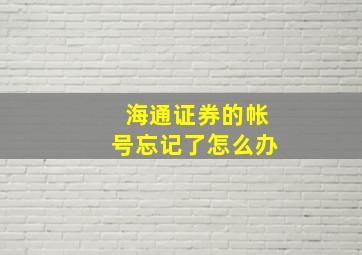 海通证券的帐号忘记了怎么办